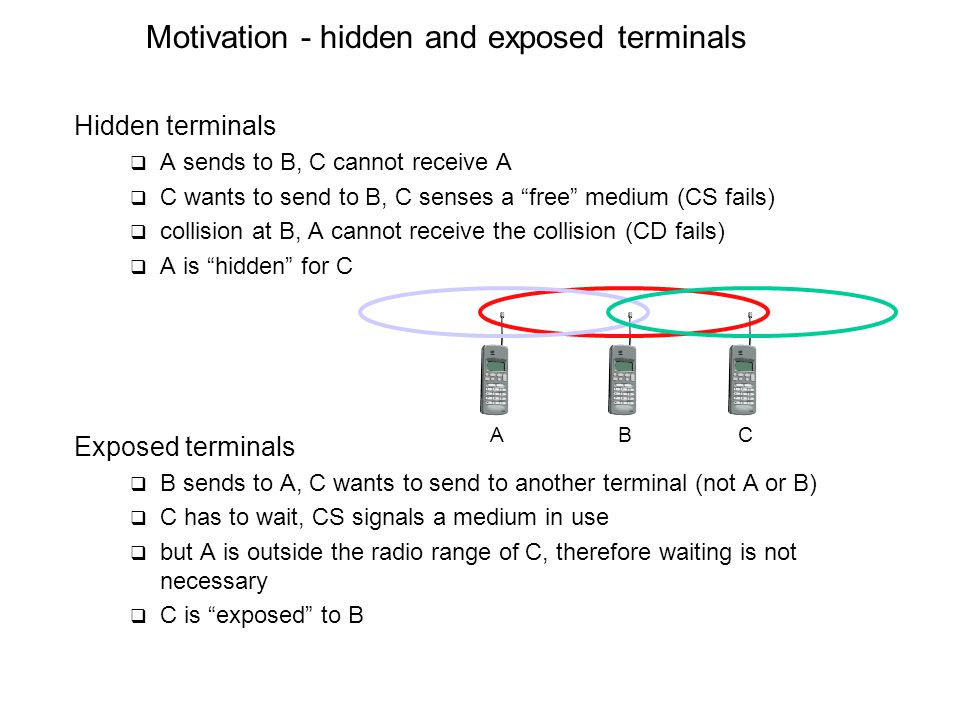 Motivation - hidden and exposed terminals

Hidden terminals

❑ A sends to B, C cannot receive A

❑ C wants to send to B, C senses a “free” medium (CS fails)

❑ collision at B, A cannot receive the collision (CD fails)

❑ A is “hidden” for C

A B C

Exposed terminals

❑ B sends to A, C wants to send to another terminal (not A or B)

❑ C has to wait, CS signals a medium in use

❑ but A is outside the radio range of C, therefore waiting is not necessary

❑ C is “exposed” to B